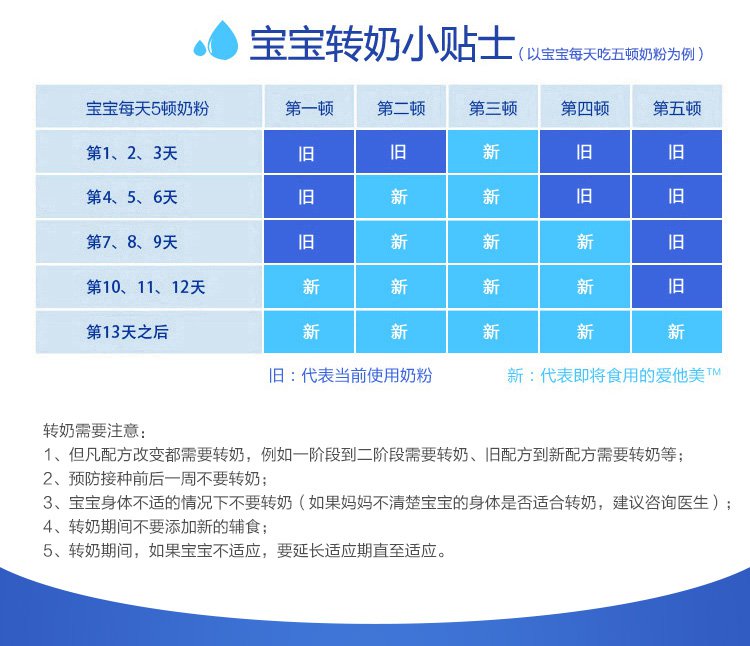 宝宝转奶小贴士（以宝宝每天吃五顿奶粉为例）

| 宝宝每天5顿奶粉 | 第一顿 | 第二顿 | 第三顿 | 第四顿 | 第五顿 |
|---|---|---|---|---|---|
| 第1、2、3天 | 旧 | 旧 | 新 | 旧 | 旧 |
| 第4、5、6天 | 旧 | 新 | 新 | 旧 | 旧 |
| 第7、8、9天 | 旧 | 新 | 新 | 新 | 旧 |
| 第10、11、12天 | 新 | 新 | 新 | 新 | 旧 |
| 第13天之后 | 新 | 新 | 新 | 新 | 新 |

旧：代表当前使用奶粉　　新：代表即将食用的爱他美™

转奶需要注意：
1、但凡配方改变都需要转奶，例如一阶段到二阶段需要转奶、旧配方到新配方需要转奶等；
2、预防接种前后一周不要转奶；
3、宝宝身体不适的情况下不要转奶（如果妈妈不清楚宝宝的身体是否适合转奶，建议咨询医生）；
4、转奶期间不要添加新的辅食；
5、转奶期间，如果宝宝不适应，要延长适应期直至适应。